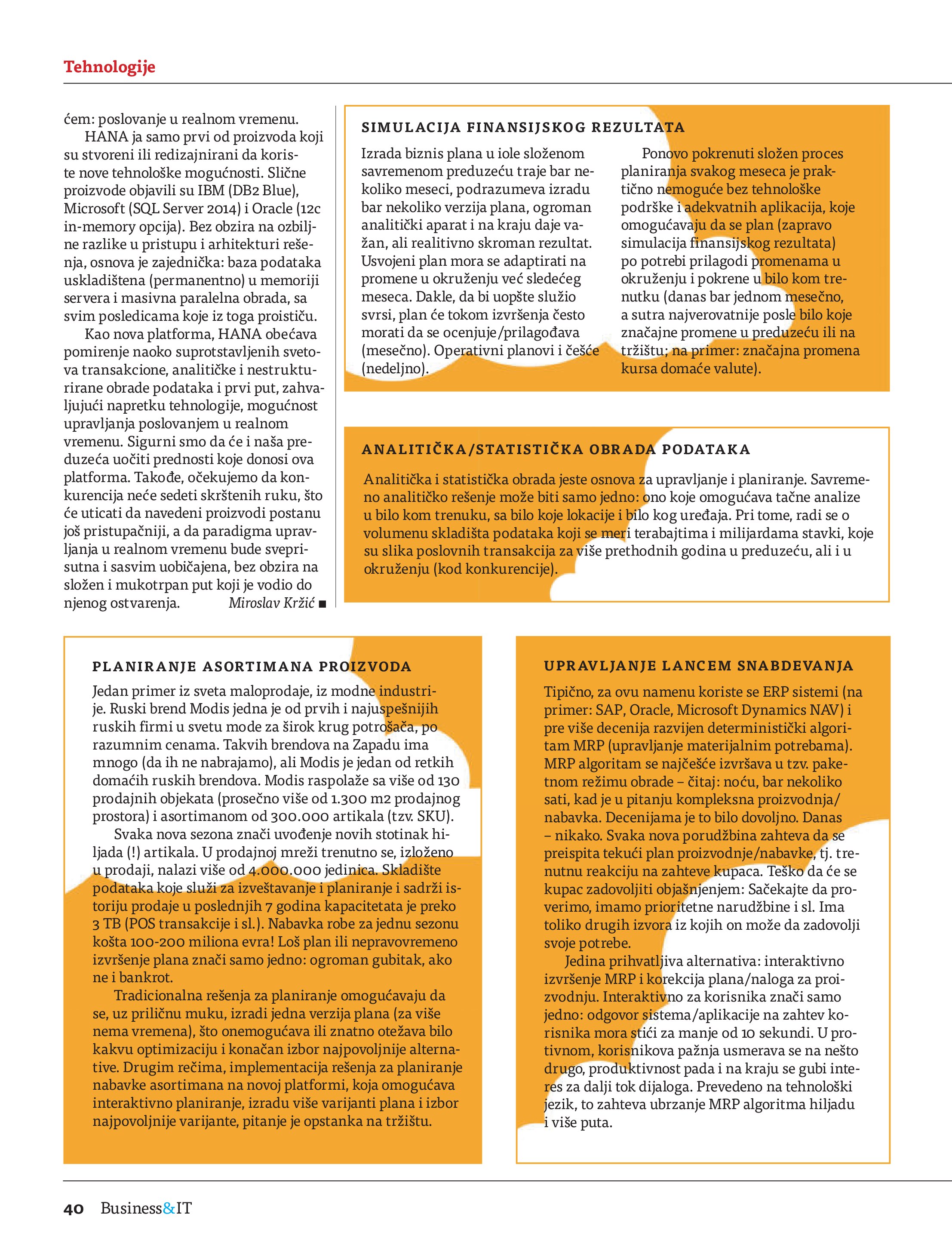 Tehnologije

ćem: poslovanje u realnom vremenu.

HANA ja samo prvi od proizvoda koji su stvoreni ili redizajnirani da koriste nove tehnološke mogućnosti. Slične proizvode objavili su IBM (DB2 Blue), Microsoft (SQL Server 2014) i Oracle (12c in-memory opcija). Bez obzira na ozbiljne razlike u pristupu i arhitekturi rešenja, osnova je zajednička: baza podataka uskladištena (permanentno) u memoriji servera i masivna paralelna obrada, sa svim posledicama koje iz toga proističu.

Kao nova platforma, HANA obećava pomirenje naoko suprotstavljenih svetova transakcione, analitičke i nestrukturirane obrade podataka i prvi put, zahvaljujući napretku tehnologije, mogućnost upravljanja poslovanjem u realnom vremenu. Sigurni smo da će i naša preduzeća uočiti prednosti koje donosi ova platforma. Takođe, očekujemo da konkurencija neće sedeti skrštenih ruku, što će uticati da navedeni proizvodi postanu još pristupačniji, a da paradigma upravljanja u realnom vremenu bude sveprisutna i sasvim uobičajena, bez obzira na složen i mukotrpan put koji je vodio do njenog ostvarenja. Miroslav Kržić ■

SIMULACIJA FINANSIJSKOG REZULTATA

Izrada biznis plana u iole složenom savremenom preduzeću traje bar nekoliko meseci, podrazumeva izradu bar nekoliko verzija plana, ogroman analitički aparat i na kraju daje važan, ali realitivno skroman rezultat. Usvojeni plan mora se adaptirati na promene u okruženju već sledećeg meseca. Dakle, da bi uopšte služio svrsi, plan će tokom izvršenja često morati da se ocenjuje/prilagođava (mesečno). Operativni planovi i češće (nedeljno).

Ponovo pokrenuti složen proces planiranja svakog meseca je praktično nemoguće bez tehnološke podrške i adekvatnih aplikacija, koje omogućavaju da se plan (zapravo simulacija finansijskog rezultata) po potrebi prilagodi promenama u okruženju i pokrene u bilo kom trenutku (danas bar jednom mesečno, a sutra najverovatnije posle bilo koje značajne promene u preduzeću ili na tržištu; na primer: značajna promena kursa domaće valute).

ANALITIČKA/STATISTIČKA OBRADA PODATAKA

Analitička i statistička obrada jeste osnova za upravljanje i planiranje. Savremeno analitičko rešenje može biti samo jedno: ono koje omogućava tačne analize u bilo kom trenuku, sa bilo koje lokacije i bilo kog uređaja. Pri tome, radi se o volumenu skladišta podataka koji se meri terabajtima i milijardama stavki, koje su slika poslovnih transakcija za više prethodnih godina u preduzeću, ali i u okruženju (kod konkurencije).

PLANIRANJE ASORTIMANA PROIZVODA

Jedan primer iz sveta maloprodaje, iz modne industrije. Ruski brend Modis jedna je od prvih i najuspešnijih ruskih firmi u svetu mode za širok krug potrošača, po razumnim cenama. Takvih brendova na Zapadu ima mnogo (da ih ne nabrajamo), ali Modis je jedan od retkih domaćih ruskih brendova. Modis raspolaže sa više od 130 prodajnih objekata (prosečno više od 1.300 m2 prodajnog prostora) i asortimanom od 300.000 artikala (tzv. SKU).

Svaka nova sezona znači uvođenje novih stotinak hiljada (!) artikala. U prodajnoj mreži trenutno se, izloženo u prodaji, nalazi više od 4.000.000 jedinica. Skladište podataka koje služi za izveštavanje i planiranje i sadrži istoriju prodaje u poslednjih 7 godina kapacitetata je preko 3 TB (POS transakcije i sl.). Nabavka robe za jednu sezonu košta 100-200 miliona evra! Loš plan ili nepravovremeno izvršenje plana znači samo jedno: ogroman gubitak, ako ne i bankrot.

Tradicionalna rešenja za planiranje omogućavaju da se, uz priličnu muku, izradi jedna verzija plana (za više nema vremena), što onemogućava ili znatno otežava bilo kakvu optimizaciju i konačan izbor najpovoljnije alternative. Drugim rečima, implementacija rešenja za planiranje nabavke asortimana na novoj platformi, koja omogućava interaktivno planiranje, izradu više varijanti plana i izbor najpovoljnije varijante, pitanje je opstanka na tržištu.

UPRAVLJANJE LANCEM SNABDEVANJA

Tipično, za ovu namenu koriste se ERP sistemi (na primer: SAP, Oracle, Microsoft Dynamics NAV) i pre više decenija razvijen deterministički algoritam MRP (upravljanje materijalnim potrebama). MRP algoritam se najčešće izvršava u tzv. paketnom režimu obrade – čitaj: noću, bar nekoliko sati, kad je u pitanju kompleksna proizvodnja/nabavka. Decenijama je to bilo dovoljno. Danas – nikako. Svaka nova porudžbina zahteva da se preispita tekući plan proizvodnje/nabavke, tj. trenutnu reakciju na zahteve kupaca. Teško da će se kupac zadovoljiti objašnjenjem: Sačekajte da proverimo, imamo prioritetne narudžbine i sl. Ima toliko drugih izvora iz kojih on može da zadovolji svoje potrebe.

Jedina prihvatljiva alternativa: interaktivno izvršenje MRP i korekcija plana/naloga za proizvodnju. Interaktivno za korisnika znači samo jedno: odgovor sistema/aplikacije na zahtev korisnika mora stići za manje od 10 sekundi. U protivnom, korisnikova pažnja usmerava se na nešto drugo, produktivnost pada i na kraju se gubi interes za dalji tok dijaloga. Prevedeno na tehnološki jezik, to zahteva ubrzanje MRP algoritma hiljadu i više puta.

40 Business&IT